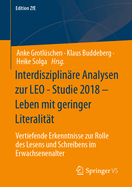 Edition ZfE

Anke Grotlüschen · Klaus Buddeberg · Heike Solga Hrsg.

Interdisziplinäre Analysen zur LEO - Studie 2018 – Leben mit geringer Literalität

Vertiefende Erkenntnisse zur Rolle des Lesens und Schreibens im Erwachsenenalter

Springer VS